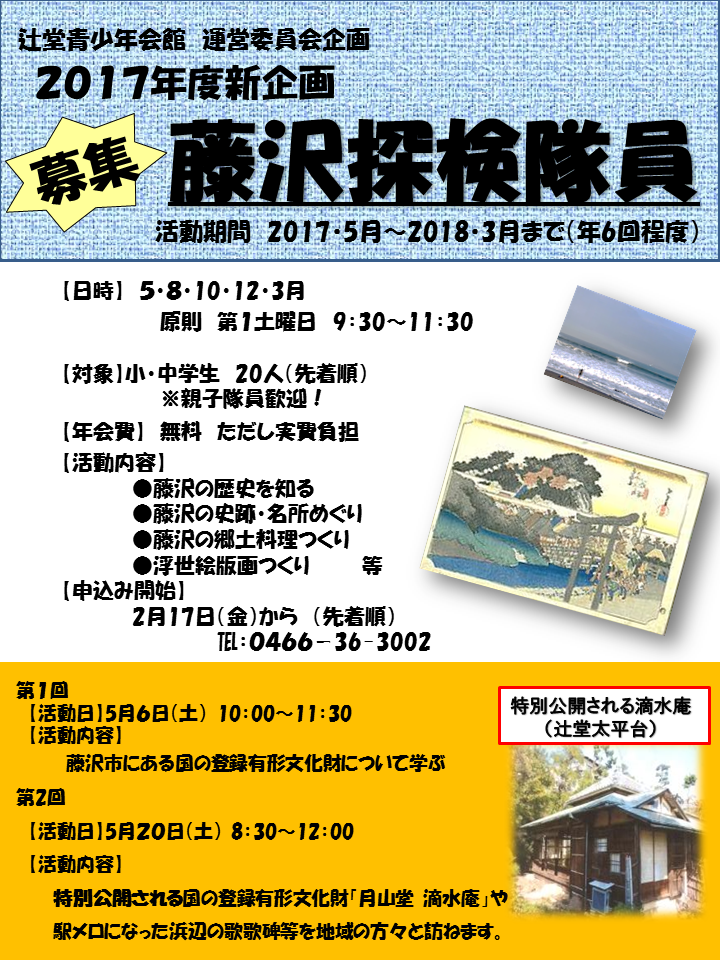 辻堂青少年会館 運営委員会企画

2017年度新企画

募集

藤沢探検隊員

活動期間 2017・5月～2018・3月まで(年6回程度)

【日時】 5・8・10・12・3月
原則 第1土曜日 9:30～11:30

【対象】小・中学生 20人(先着順)
※親子隊員歓迎!

【年会費】 無料 ただし実費負担

【活動内容】
●藤沢の歴史を知る
●藤沢の史跡・名所めぐり
●藤沢の郷土料理つくり
●浮世絵版画つくり 等

【申込み開始】
2月17日(金)から (先着順)
TEL:0466-36-3002

第1回
【活動日】5月6日(土) 10:00～11:30
【活動内容】
藤沢市にある国の登録有形文化財について学ぶ

第2回
【活動日】5月20日(土) 8:30～12:00
【活動内容】
特別公開される国の登録有形文化財「月山堂 滴水庵」や駅メロになった浜辺の歌歌碑等を地域の方々と訪ねます。

特別公開される滴水庵
(辻堂太平台)